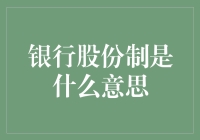 银行股份制是什么意思